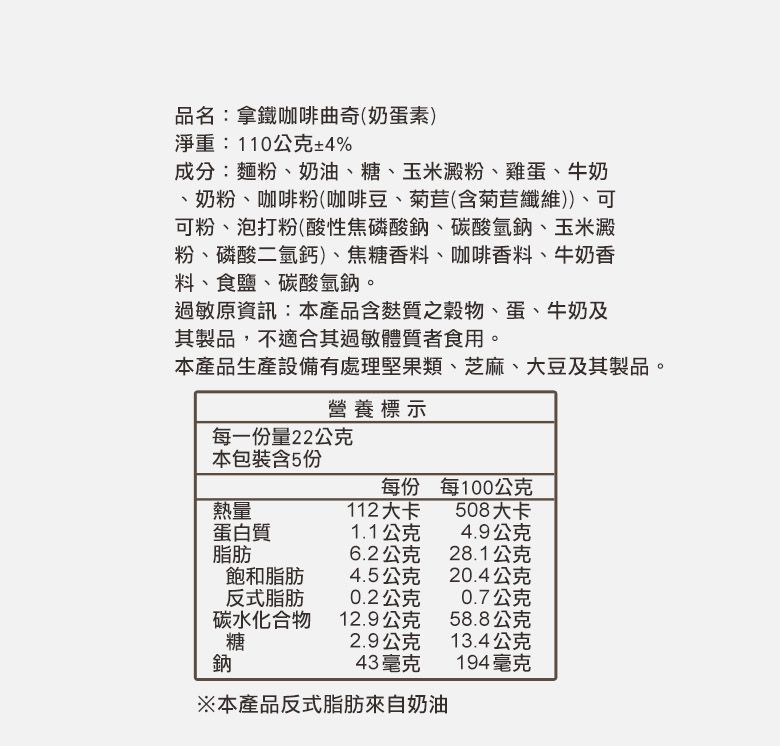 品名：拿鐵咖啡曲奇(奶蛋素)
淨重：110公克±4%
成分：麵粉、奶油、糖、玉米澱粉、雞蛋、牛奶、奶粉、咖啡粉(咖啡豆、菊苣(含菊苣纖維))、可可粉、泡打粉(酸性焦磷酸鈉、碳酸氫鈉、玉米澱粉、磷酸二氫鈣)、焦糖香料、咖啡香料、牛奶香料、食鹽、碳酸氫鈉。
過敏原資訊：本產品含麩質之穀物、蛋、牛奶及其製品，不適合其過敏體質者食用。
本產品生產設備有處理堅果類、芝麻、大豆及其製品。

營養標示

每一份量22公克
本包裝含5份

| | 每份 | 每100公克 |
|---|---|---|
| 熱量 | 112大卡 | 508大卡 |
| 蛋白質 | 1.1公克 | 4.9公克 |
| 脂肪 | 6.2公克 | 28.1公克 |
| 飽和脂肪 | 4.5公克 | 20.4公克 |
| 反式脂肪 | 0.2公克 | 0.7公克 |
| 碳水化合物 | 12.9公克 | 58.8公克 |
| 糖 | 2.9公克 | 13.4公克 |
| 鈉 | 43毫克 | 194毫克 |

※本產品反式脂肪來自奶油